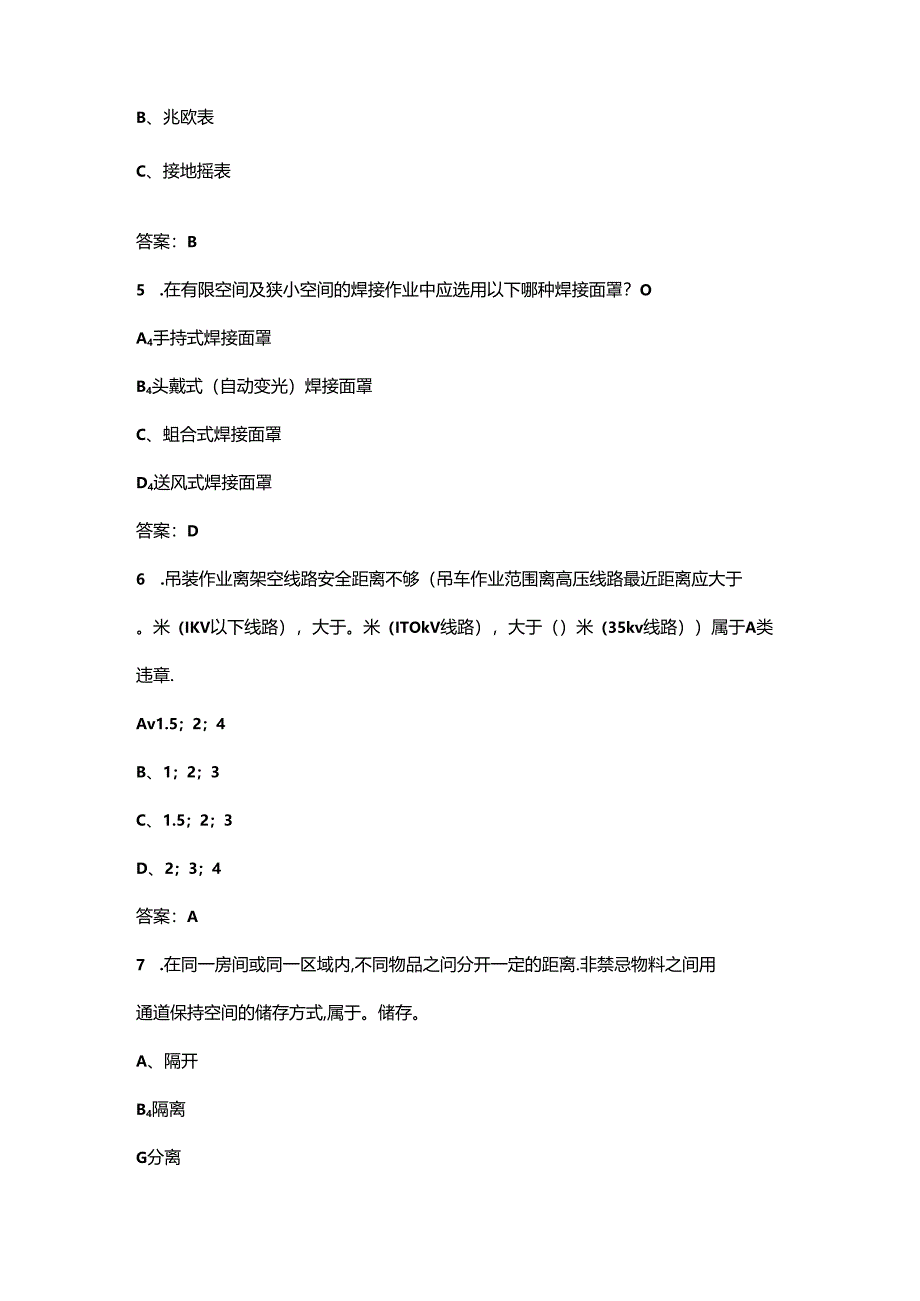 B、兆欧表

C、接地摇表

答案：B

5 .在有限空间及狭小空间的焊接作业中应选用以下哪种焊接面罩？O

A₄手持式焊接面罩

B₄头戴式（自动变光）焊接面罩

C、蛆合式焊接面罩

D₄送风式焊接面罩

答案：D

6 .吊装作业离架空线路安全距离不够（吊车作业范围离高压线路最近距离应大于。米（IKV以下线路），大于。米（ITOkV线路），大于（）米（35kv线路））属于A类违章.

Av1.5；2；4

B、1；2；3

C、1.5；2；3

D、2；3；4

答案：A

7 .在同一房间或同一区域内,不同物品之间分开一定的距离.非禁忌物料之间用通道保持空间的储存方式,属于。储存。

A、隔开

B₄隔离

G分离